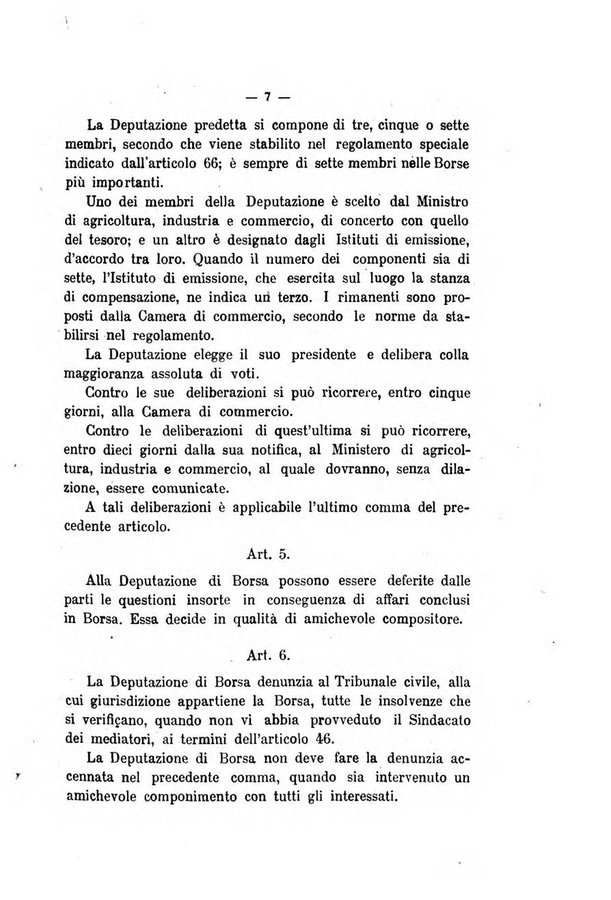 — 7 —

La Deputazione predetta si compone di tre, cinque o sette membri, secondo che viene stabilito nel regolamento speciale indicato dall'articolo 66; è sempre di sette membri nelle Borse più importanti.

Uno dei membri della Deputazione è scelto dal Ministro di agricoltura, industria e commercio, di concerto con quello del tesoro; e un altro è designato dagli Istituti di emissione, d'accordo tra loro. Quando il numero dei componenti sia di sette, l'Istituto di emissione, che esercita sul luogo la stanza di compensazione, ne indica un terzo. I rimanenti sono proposti dalla Camera di commercio, secondo le norme da stabilirsi nel regolamento.

La Deputazione elegge il suo presidente e delibera colla maggioranza assoluta di voti.

Contro le sue deliberazioni si può ricorrere, entro cinque giorni, alla Camera di commercio.

Contro le deliberazioni di quest'ultima si può ricorrere, entro dieci giorni dalla sua notifica, al Ministero di agricoltura, industria e commercio, al quale dovranno, senza dilazione, essere comunicate.

A tali deliberazioni è applicabile l'ultimo comma del precedente articolo.

Art. 5.

Alla Deputazione di Borsa possono essere deferite dalle parti le questioni insorte in conseguenza di affari conclusi in Borsa. Essa decide in qualità di amichevole compositore.

Art. 6.

La Deputazione di Borsa denunzia al Tribunale civile, alla cui giurisdizione appartiene la Borsa, tutte le insolvenze che si verificano, quando non vi abbia provveduto il Sindacato dei mediatori, ai termini dell'articolo 46.

La Deputazione di Borsa non deve fare la denunzia accennata nel precedente comma, quando sia intervenuto un amichevole componimento con tutti gli interessati.